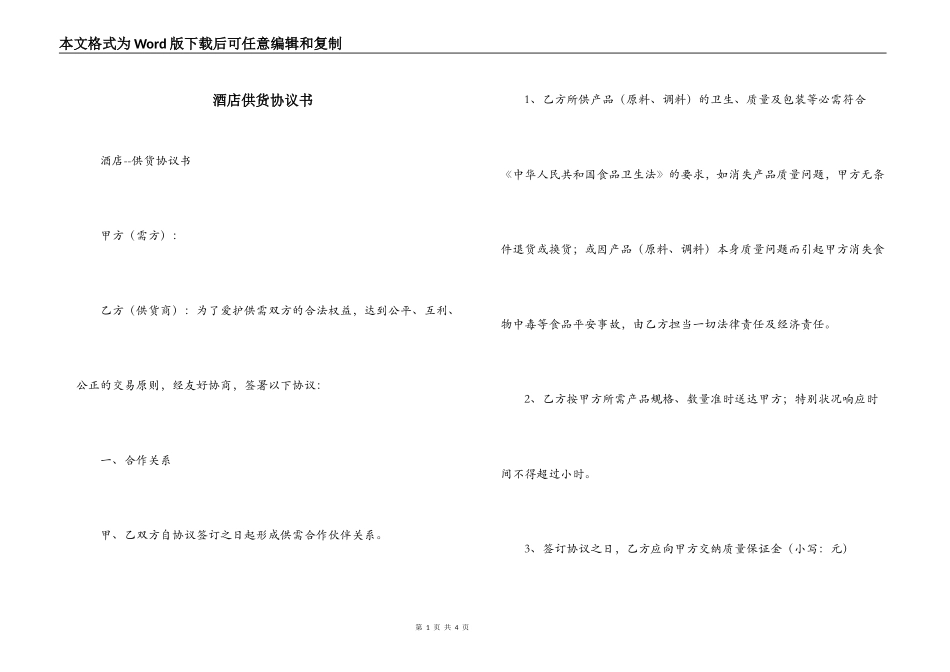 本文格式为Word版下载后可任意编辑和复制

酒店供货协议书

酒店--供货协议书

甲方（需方）：

乙方（供货商）：为了爱护供需双方的合法权益，达到公平、互利、公正的交易原则，经友好协商，签署以下协议：

一、合作关系

甲、乙双方自协议签订之日起形成供需合作伙伴关系。

1、乙方所供产品（原料、调料）的卫生、质量及包装等必需符合《中华人民共和国食品卫生法》的要求，如消失产品质量问题，甲方无条件退货或换货；或因产品（原料、调料）本身质量问题而引起甲方消失食物中毒等食品平安事故，由乙方担当一切法律责任及经济责任。

2、乙方按甲方所需产品规格、数量准时送达甲方；特别状况响应时间不得超过小时。

3、签订协议之日，乙方应向甲方交纳质量保证金（小写：元）

第 1 页 共 4 页